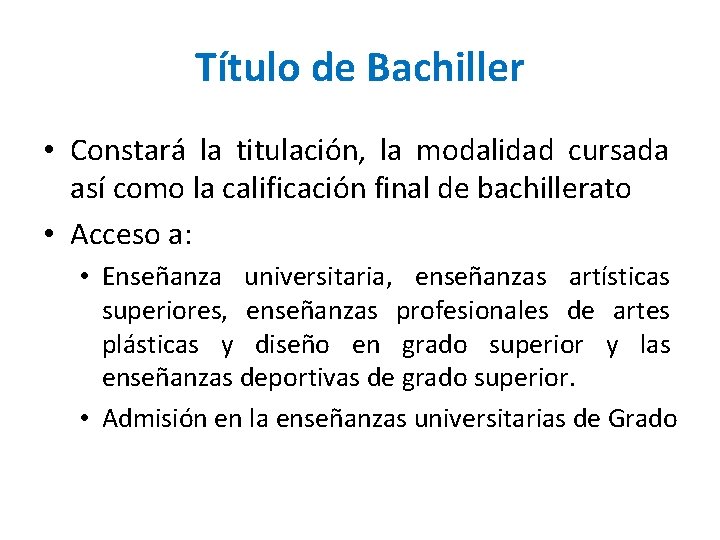 Título de Bachiller

• Constará la titulación, la modalidad cursada así como la calificación final de bachillerato

• Acceso a:

• Enseñanza universitaria, enseñanzas artísticas superiores, enseñanzas profesionales de artes plásticas y diseño en grado superior y las enseñanzas deportivas de grado superior.

• Admisión en la enseñanzas universitarias de Grado